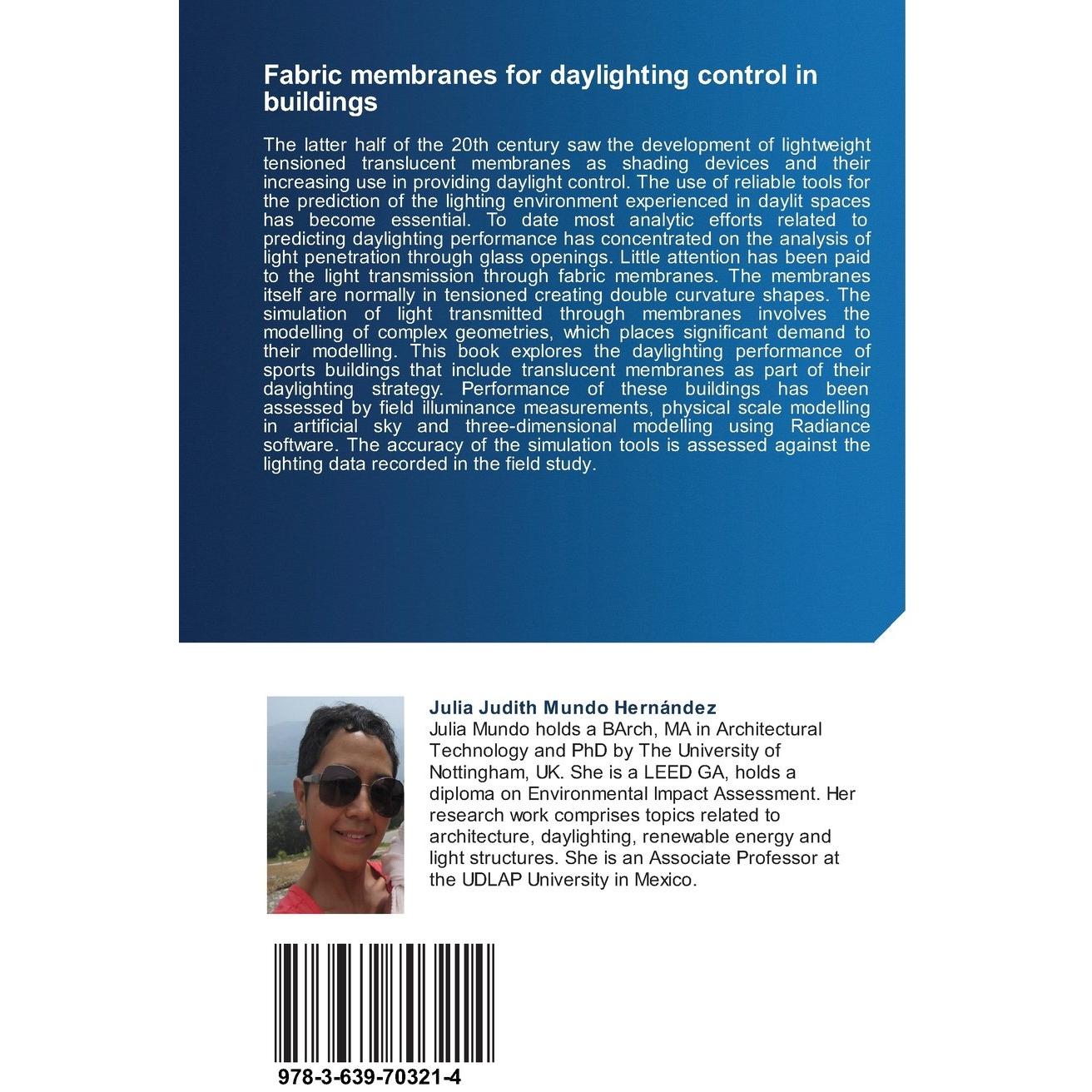 Fabric membranes for daylighting control in buildings

The latter half of the 20th century saw the development of lightweight tensioned translucent membranes as shading devices and their increasing use in providing daylight control. The use of reliable tools for the prediction of the lighting environment experienced in daylit spaces has become essential. To date most analytic efforts related to predicting daylighting performance has concentrated on the analysis of light penetration through glass openings. Little attention has been paid to the light transmission through fabric membranes. The membranes itself are normally in tensioned creating double curvature shapes. The simulation of light transmitted through membranes involves the modelling of complex geometries, which places significant demand to their modelling. This book explores the daylighting performance of sports buildings that include translucent membranes as part of their daylighting strategy. Performance of these buildings has been assessed by field illuminance measurements, physical scale modelling in artificial sky and three-dimensional modelling using Radiance software. The accuracy of the simulation tools is assessed against the lighting data recorded in the field study.

Julia Judith Mundo Hernández
Julia Mundo holds a BArch, MA in Architectural Technology and PhD by The University of Nottingham, UK. She is a LEED GA, holds a diploma on Environmental Impact Assessment. Her research work comprises topics related to architecture, daylighting, renewable energy and light structures. She is an Associate Professor at the UDLAP University in Mexico.

978-3-639-70321-4